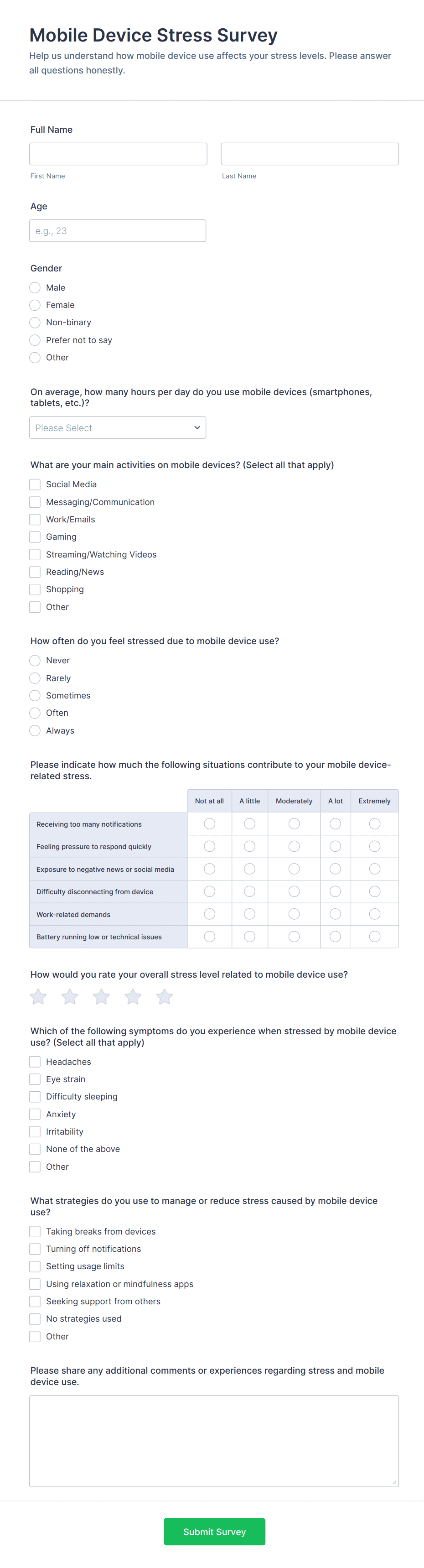 Mobile Device Stress Survey

Help us understand how mobile device use affects your stress levels. Please answer all questions honestly.

Full Name

First Name

Last Name

Age

e.g., 23

Gender

Male

Female

Non-binary

Prefer not to say

Other

On average, how many hours per day do you use mobile devices (smartphones, tablets, etc.)?

Please Select

What are your main activities on mobile devices? (Select all that apply)

Social Media

Messaging/Communication

Work/Emails

Gaming

Streaming/Watching Videos

Reading/News

Shopping

Other

How often do you feel stressed due to mobile device use?

Never

Rarely

Sometimes

Often

Always

Please indicate how much the following situations contribute to your mobile device-related stress.

| | Not at all | A little | Moderately | A lot | Extremely |
|---|---|---|---|---|---|
| Receiving too many notifications | | | | | |
| Feeling pressure to respond quickly | | | | | |
| Exposure to negative news or social media | | | | | |
| Difficulty disconnecting from device | | | | | |
| Work-related demands | | | | | |
| Battery running low or technical issues | | | | | |

How would you rate your overall stress level related to mobile device use?

Which of the following symptoms do you experience when stressed by mobile device use? (Select all that apply)

Headaches

Eye strain

Difficulty sleeping

Anxiety

Irritability

None of the above

Other

What strategies do you use to manage or reduce stress caused by mobile device use?

Taking breaks from devices

Turning off notifications

Setting usage limits

Using relaxation or mindfulness apps

Seeking support from others

No strategies used

Other

Please share any additional comments or experiences regarding stress and mobile device use.

Submit Survey